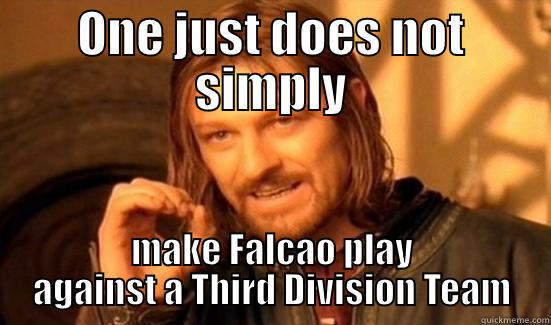 ONE just does not simply

make Falcao play against a Third Division Team

quickmeme.com